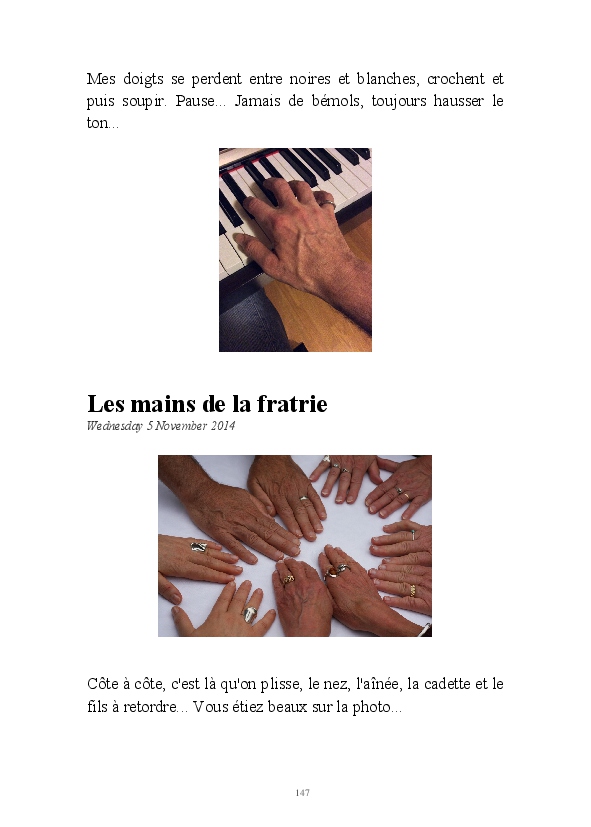 Mes doigts se perdent entre noires et blanches, crochent et puis soupir. Pause... Jamais de bémols, toujours hausser le ton...

Les mains de la fratrie
Wednesday 5 November 2014

Côte à côte, c'est là qu'on plisse, le nez, l'aînée, la cadette et le fils à retordre... Vous étiez beaux sur la photo...

147